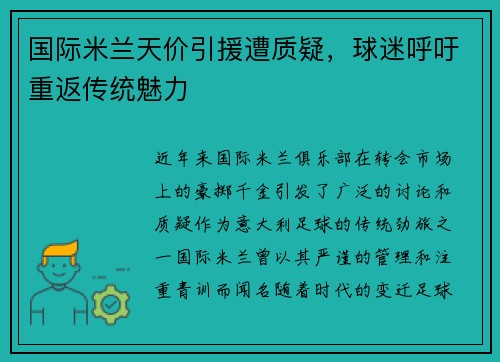 国际米兰天价引援遭质疑，球迷呼吁重返传统魅力

近年来国际米兰俱乐部在转会市场上的豪掷千金引发了广泛的讨论和质疑作为意大利足球的传统劲旅之一国际米兰曾以其严谨的管理和注重青训而闻名随着时代的变迁足球